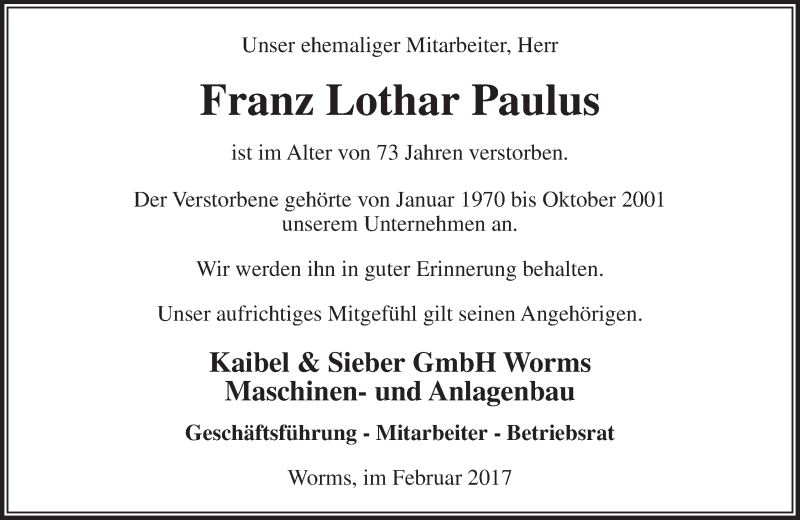 Unser ehemaliger Mitarbeiter, Herr

Franz Lothar Paulus

ist im Alter von 73 Jahren verstorben.

Der Verstorbene gehörte von Januar 1970 bis Oktober 2001 unserem Unternehmen an.

Wir werden ihn in guter Erinnerung behalten.

Unser aufrichtiges Mitgefühl gilt seinen Angehörigen.

Kaibel & Sieber GmbH Worms
Maschinen- und Anlagenbau

Geschäftsführung - Mitarbeiter - Betriebsrat

Worms, im Februar 2017